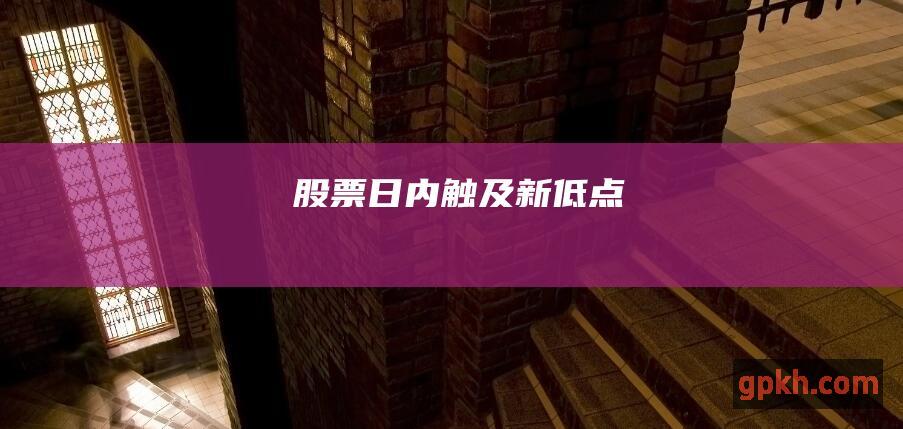 股票日内触及新低点

gpkh.com